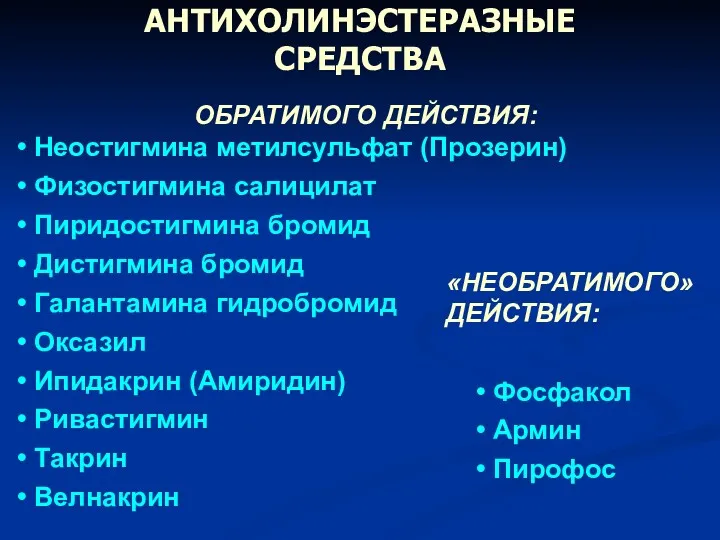 АНТИХОЛИНЭСТЕРАЗНЫЕ СРЕДСТВА

ОБРАТИМОГО ДЕЙСТВИЯ:

• Неостигмина метилсульфат (Прозерин)
• Физостигмина салицилат
• Пиридостигмина бромид
• Дистигмина бромид
• Галантамина гидробромид
• Оксазил
• Ипидакрин (Амиридин)
• Ривастигмин
• Такрин
• Велнакрин

«НЕОБРАТИМОГО» ДЕЙСТВИЯ:

• Фосфакол
• Армин
• Пирофос